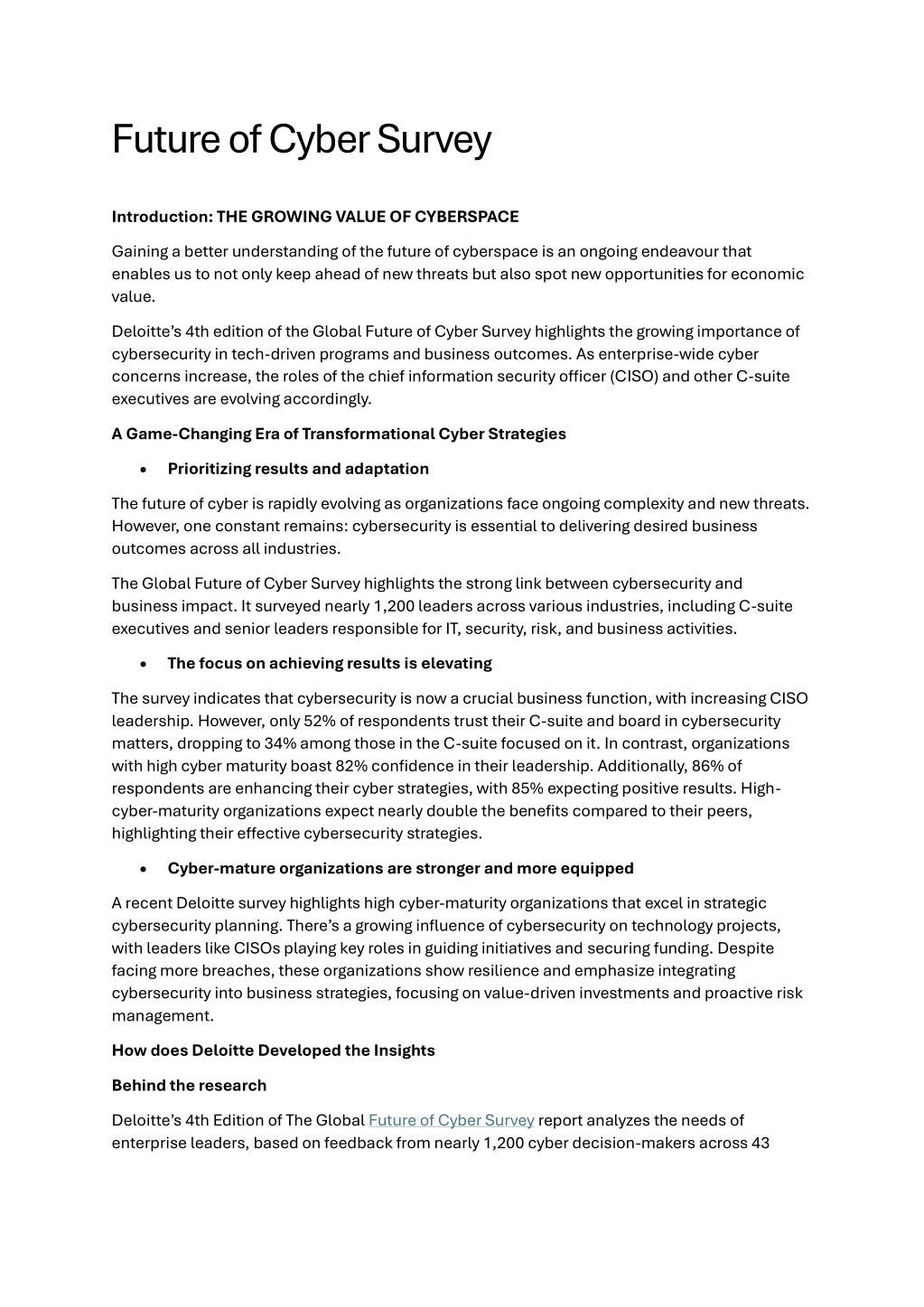 Future of Cyber Survey

Introduction: THE GROWING VALUE OF CYBERSPACE

Gaining a better understanding of the future of cyberspace is an ongoing endeavour that enables us to not only keep ahead of new threats but also spot new opportunities for economic value.

Deloitte's 4th edition of the Global Future of Cyber Survey highlights the growing importance of cybersecurity in tech-driven programs and business outcomes. As enterprise-wide cyber concerns increase, the roles of the chief information security officer (CISO) and other C-suite executives are evolving accordingly.

A Game-Changing Era of Transformational Cyber Strategies

• Prioritizing results and adaptation

The future of cyber is rapidly evolving as organizations face ongoing complexity and new threats. However, one constant remains: cybersecurity is essential to delivering desired business outcomes across all industries.

The Global Future of Cyber Survey highlights the strong link between cybersecurity and business impact. It surveyed nearly 1,200 leaders across various industries, including C-suite executives and senior leaders responsible for IT, security, risk, and business activities.

• The focus on achieving results is elevating

The survey indicates that cybersecurity is now a crucial business function, with increasing CISO leadership. However, only 52% of respondents trust their C-suite and board in cybersecurity matters, dropping to 34% among those in the C-suite focused on it. In contrast, organizations with high cyber maturity boast 82% confidence in their leadership. Additionally, 86% of respondents are enhancing their cyber strategies, with 85% expecting positive results. High-cyber-maturity organizations expect nearly double the benefits compared to their peers, highlighting their effective cybersecurity strategies.

• Cyber-mature organizations are stronger and more equipped

A recent Deloitte survey highlights high cyber-maturity organizations that excel in strategic cybersecurity planning. There's a growing influence of cybersecurity on technology projects, with leaders like CISOs playing key roles in guiding initiatives and securing funding. Despite facing more breaches, these organizations show resilience and emphasize integrating cybersecurity into business strategies, focusing on value-driven investments and proactive risk management.

How does Deloitte Developed the Insights

Behind the research

Deloitte's 4th Edition of The Global Future of Cyber Survey report analyzes the needs of enterprise leaders, based on feedback from nearly 1,200 cyber decision-makers across 43